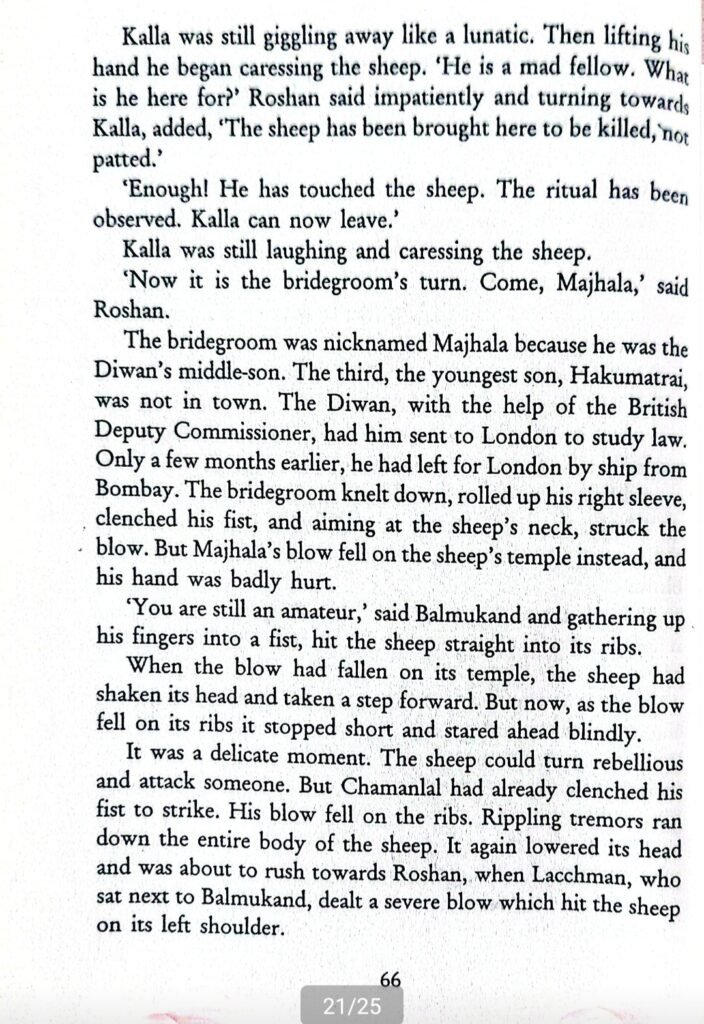 Kalla was still giggling away like a lunatic. Then lifting his hand he began caressing the sheep. 'He is a mad fellow. What is he here for?' Roshan said impatiently and turning towards Kalla, added, 'The sheep has been brought here to be killed, not patted.'

'Enough! He has touched the sheep. The ritual has been observed. Kalla can now leave.'

Kalla was still laughing and caressing the sheep.

'Now it is the bridegroom's turn. Come, Majhala,' said Roshan.

The bridegroom was nicknamed Majhala because he was the Diwan's middle-son. The third, the youngest son, Hakumatrai, was not in town. The Diwan, with the help of the British Deputy Commissioner, had him sent to London to study law. Only a few months earlier, he had left for London by ship from Bombay. The bridegroom knelt down, rolled up his right sleeve, clenched his fist, and aiming at the sheep's neck, struck the blow. But Majhala's blow fell on the sheep's temple instead, and his hand was badly hurt.

'You are still an amateur,' said Balmukand and gathering up his fingers into a fist, hit the sheep straight into its ribs.

When the blow had fallen on its temple, the sheep had shaken its head and taken a step forward. But now, as the blow fell on its ribs it stopped short and stared ahead blindly.

It was a delicate moment. The sheep could turn rebellious and attack someone. But Chamanlal had already clenched his fist to strike. His blow fell on the ribs. Rippling tremors ran down the entire body of the sheep. It again lowered its head and was about to rush towards Roshan, when Lacchman, who sat next to Balmukand, dealt a severe blow which hit the sheep on its left shoulder.

66

21/25